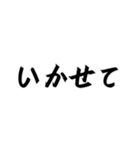 いかせて